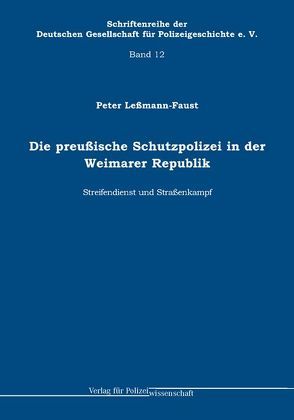 Schriftenreihe der
Deutschen Gesellschaft für Polizeigeschichte e. V.

Band 12

Peter Leßmann-Faust

Die preußische Schutzpolizei in der Weimarer Republik

Streifendienst und Straßenkampf

Verlag für Polizeiwissenschaft